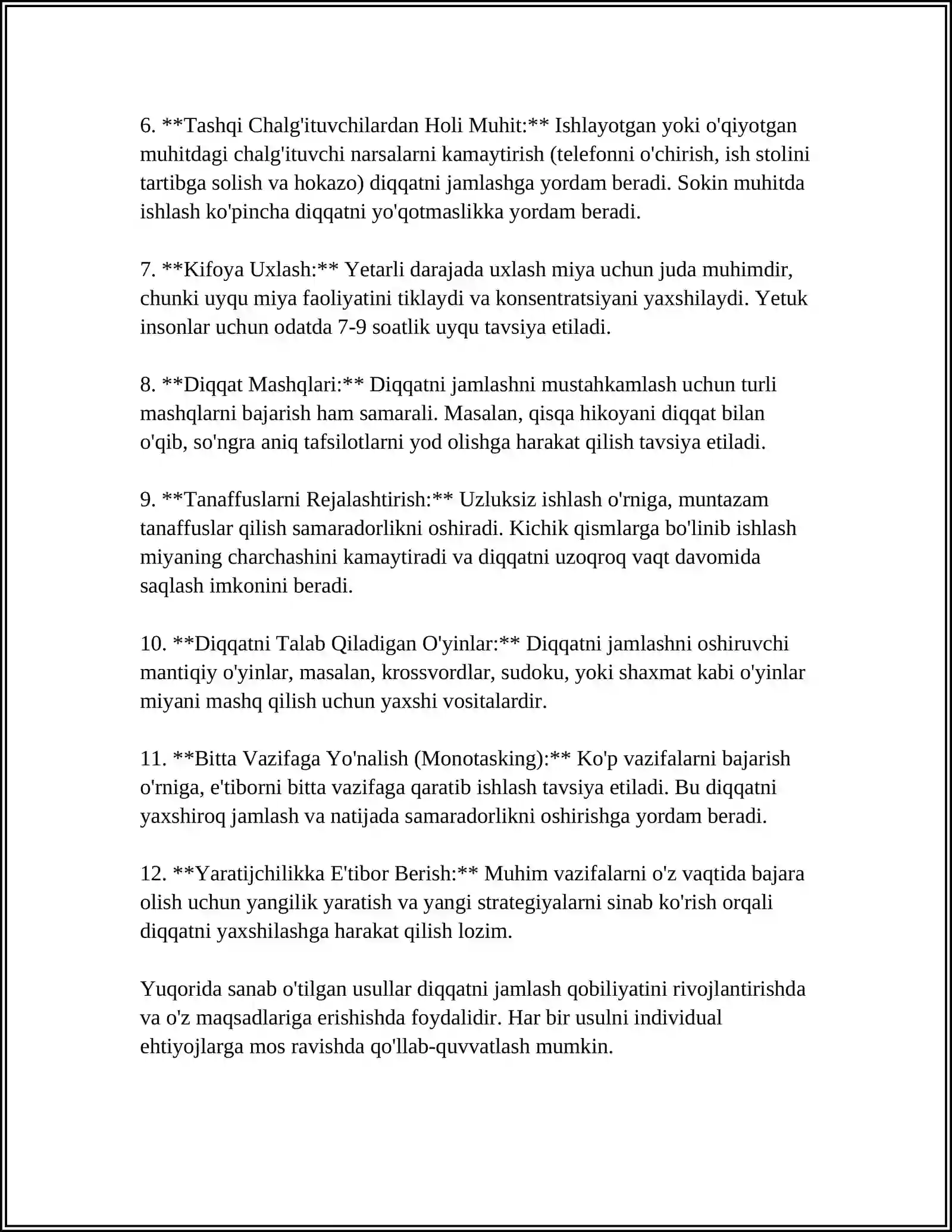 6. **Tashqi Chalg'ituvchilardan Holi Muhit:** Ishlayotgan yoki o'qiyotgan muhitdagi chalg'ituvchi narsalarni kamaytirish (telefonni o'chirish, ish stolini tartibga solish va hokazo) diqqatni jamlashga yordam beradi. Sokin muhitda ishlash ko'pincha diqqatni yo'qotmaslikka yordam beradi.

7. **Kifoya Uxlash:** Yetarli darajada uxlash miya uchun juda muhimdir, chunki uyqu miya faoliyatini tiklaydi va konsentratsiyani yaxshilaydi. Yetuk insonlar uchun odatda 7-9 soatlik uyqu tavsiya etiladi.

8. **Diqqat Mashqlari:** Diqqatni jamlashni mustahkamlash uchun turli mashqlarni bajarish ham samarali. Masalan, qisqa hikoyani diqqat bilan o'qib, so'ngra aniq tafsilotlarni yod olishga harakat qilish tavsiya etiladi.

9. **Tanaffuslarni Rejalashtirish:** Uzluksiz ishlash o'rniga, muntazam tanaffuslar qilish samaradorlikni oshiradi. Kichik qismlarga bo'linib ishlash miyaning charchashini kamaytiradi va diqqatni uzoqroq vaqt davomida saqlash imkonini beradi.

10. **Diqqatni Talab Qiladigan O'yinlar:** Diqqatni jamlashni oshiruvchi mantiqiy o'yinlar, masalan, krossvordlar, sudoku, yoki shaxmat kabi o'yinlar miyani mashq qilish uchun yaxshi vositalardir.

11. **Bitta Vazifaga Yo'nalish (Monotasking):** Ko'p vazifalarni bajarish o'rniga, e'tiborni bitta vazifaga qaratib ishlash tavsiya etiladi. Bu diqqatni yaxshiroq jamlash va natijada samaradorlikni oshirishga yordam beradi.

12. **Yaratijchilikka E'tibor Berish:** Muhim vazifalarni o'z vaqtida bajara olish uchun yangilik yaratish va yangi strategiyalarni sinab ko'rish orqali diqqatni yaxshilashga harakat qilish lozim.

Yuqorida sanab o'tilgan usullar diqqatni jamlash qobiliyatini rivojlantirishda va o'z maqsadlariga erishishda foydalidir. Har bir usulni individual ehtiyojlarga mos ravishda qo'llab-quvvatlash mumkin.